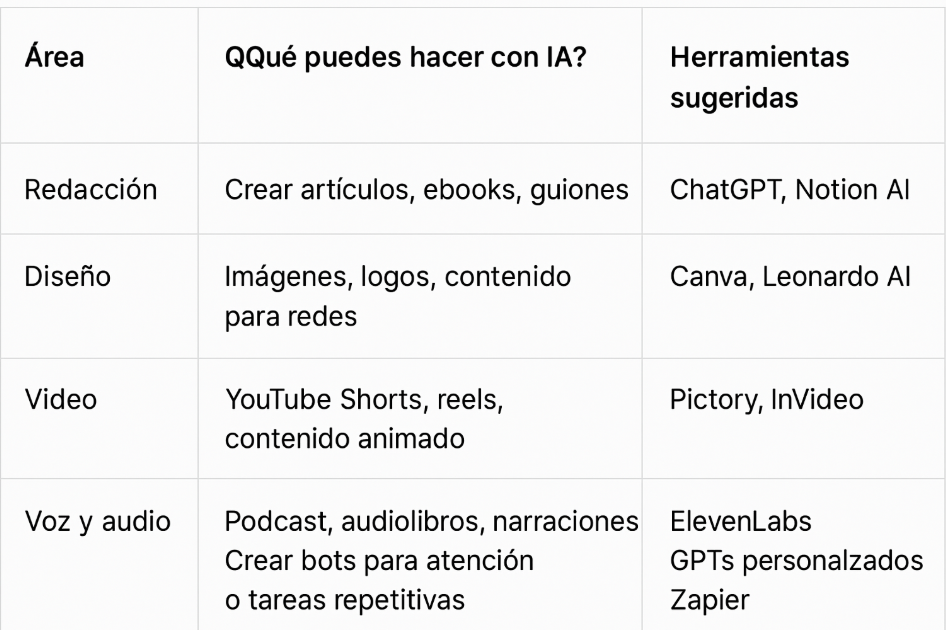 | Área | QQué puedes hacer con IA? | Herramientas sugeridas |
|---|---|---|
| Redacción | Crear artículos, ebooks, guiones | ChatGPT, Notion AI |
| Diseño | Imágenes, logos, contenido para redes | Canva, Leonardo AI |
| Video | YouTube Shorts, reels, contenido animado | Pictory, InVideo |
| Voz y audio | Podcast, audiolibros, narraciones Crear bots para atención o tareas repetitivas | ElevenLabs GPTs personalzados Zapier |